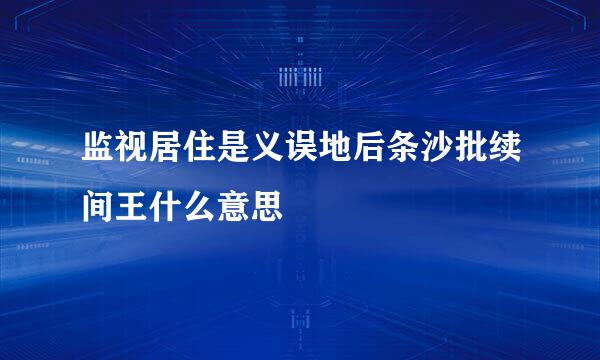 监视居住是义误地后条沙批续间王什么意思